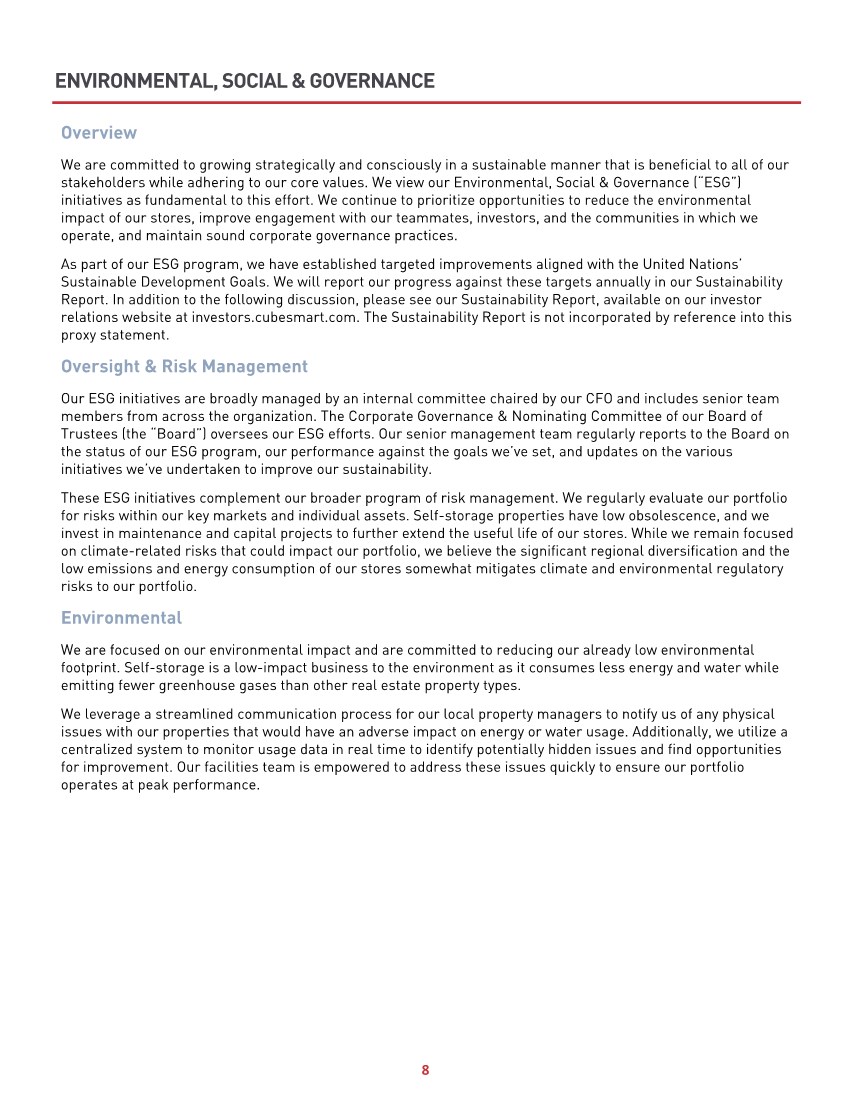 ENVIRONMENTAL, SOCIAL & GOVERNANCE

Overview

We are committed to growing strategically and consciously in a sustainable manner that is beneficial to all of our stakeholders while adhering to our core values. We view our Environmental, Social & Governance ("ESG") initiatives as fundamental to this effort. We continue to prioritize opportunities to reduce the environmental impact of our stores, improve engagement with our teammates, investors, and the communities in which we operate, and maintain sound corporate governance practices.

As part of our ESG program, we have established targeted improvements aligned with the United Nations' Sustainable Development Goals. We will report our progress against these targets annually in our Sustainability Report. In addition to the following discussion, please see our Sustainability Report, available on our investor relations website at investors.cubesmart.com. The Sustainability Report is not incorporated by reference into this proxy statement.

Oversight & Risk Management

Our ESG initiatives are broadly managed by an internal committee chaired by our CFO and includes senior team members from across the organization. The Corporate Governance & Nominating Committee of our Board of Trustees (the "Board") oversees our ESG efforts. Our senior management team regularly reports to the Board on the status of our ESG program, our performance against the goals we've set, and updates on the various initiatives we've undertaken to improve our sustainability.

These ESG initiatives complement our broader program of risk management. We regularly evaluate our portfolio for risks within our key markets and individual assets. Self-storage properties have low obsolescence, and we invest in maintenance and capital projects to further extend the useful life of our stores. While we remain focused on climate-related risks that could impact our portfolio, we believe the significant regional diversification and the low emissions and energy consumption of our stores somewhat mitigates climate and environmental regulatory risks to our portfolio.

Environmental

We are focused on our environmental impact and are committed to reducing our already low environmental footprint. Self-storage is a low-impact business to the environment as it consumes less energy and water while emitting fewer greenhouse gases than other real estate property types.

We leverage a streamlined communication process for our local property managers to notify us of any physical issues with our properties that would have an adverse impact on energy or water usage. Additionally, we utilize a centralized system to monitor usage data in real time to identify potentially hidden issues and find opportunities for improvement. Our facilities team is empowered to address these issues quickly to ensure our portfolio operates at peak performance.

8